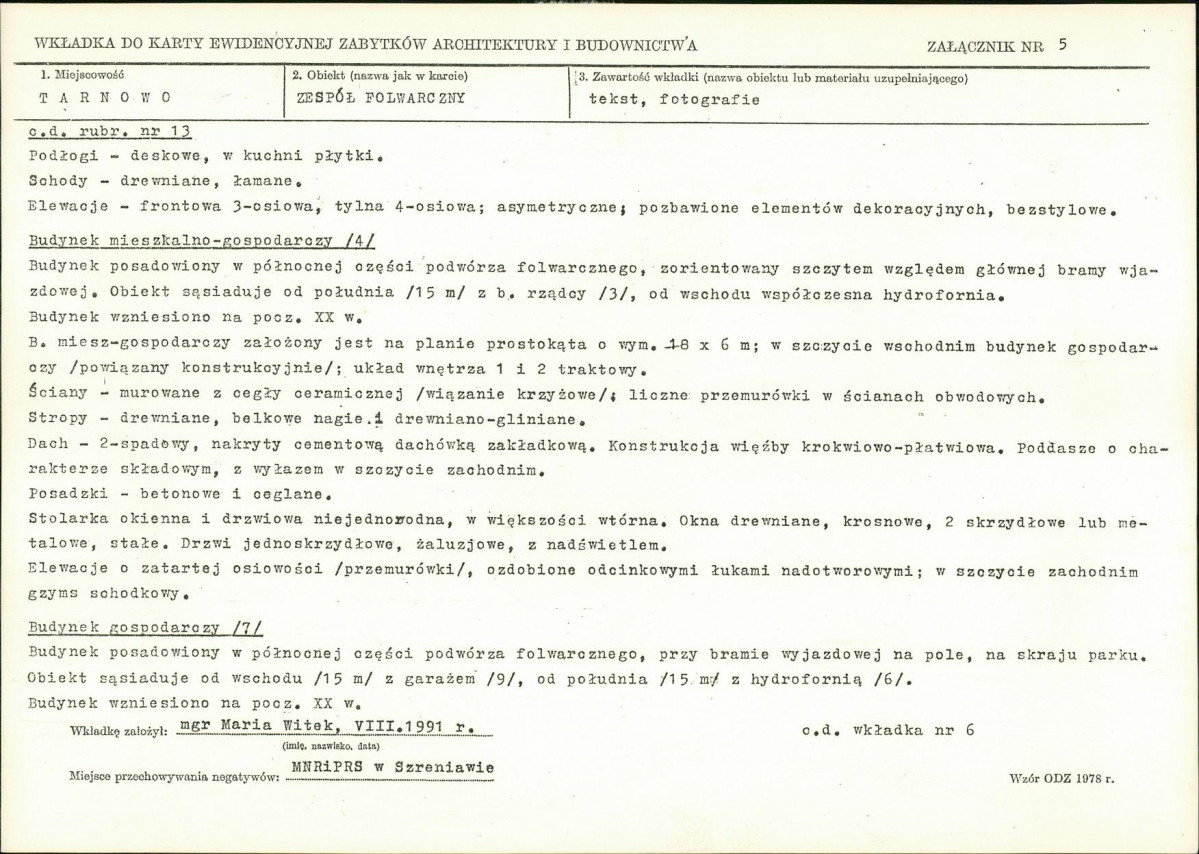 WKŁADKA DO KARTY EWIDENCYJNEJ ZABYTKÓW ARCHITEKTURY I BUDOWNICTWA

ZAŁĄCZNIK NR 5

1. Miejscowość
T A R N O W O

2. Obiekt (nazwa jak w karcie)
ZESPÓŁ FOLWARCZNY

3. Zawartość wkładki (nazwa obiektu lub materiału uzupełniającego)
tekst, fotografie

c.d. rubr. nr 13

Podłogi - deskowe, w kuchni płytki.

Schody - drewniane, łamane.

Elewacje - frontowa 3-osiowa, tylna 4-osiowa; asymetryczne; pozbawione elementów dekoracyjnych, bezstylowe.

Budynek mieszkalno-gospodarczy /4/

Budynek posadowiony w północnej części podwórza folwarcznego, zorientowany szczytem względem głównej bramy wjazdowej. Obiekt sąsiaduje od południa /15 m/ z b. rządcy /3/, od wschodu współczesna hydrofornia.

Budynek wzniesiono na pocz. XX w.

B. miesz-gospodarczy założony jest na planie prostokąta o wym. 18 x 6 m; w szczycie wschodnim budynek gospodarczy /powiązany konstrukcyjnie/; układ wnętrza 1 i 2 traktowy.

Ściany - murowane z cegły ceramicznej /wiązanie krzyżowe/; liczne przemurówki w ścianach obwodowych.

Stropy - drewniane, belkowe nagie i drewniano-gliniane.

Dach - 2-spadowy, nakryty cementową dachówką zakładkową. Konstrukcja więźby krokwiowo-płatwiowa. Poddasze o charakterze składowym, z wyłazem w szczycie zachodnim.

Posadzki - betonowe i ceglane.

Stolarka okienna i drzwiowa niejednorodna, w większości wtórna. Okna drewniane, krosnowe, 2 skrzydłowe lub metalowe, stałe. Drzwi jednoskrzydłowe, żaluzjowe, z nadświetlem.

Elewacje o zatartej osiowości /przemurówki/, ozdobione odcinkowymi łukami nadotworowymi; w szczycie zachodnim gzyms schodkowy.

Budynek gospodarczy /7/

Budynek posadowiony w północnej części podwórza folwarcznego, przy bramie wyjazdowej na pole, na skraju parku. Obiekt sąsiaduje od wschodu /15 m/ z garażem /9/, od południa /15 m/ z hydrofornią /6/.

Budynek wzniesiono na pocz. XX w.

Wkładkę założył: mgr Maria Witek, VIII.1991 r.
(imię, nazwisko, data)

c.d. wkładka nr 6

Miejsce przechowywania negatywów: MNRiPRS w Szreniawie

Wzór ODZ 1978 r.